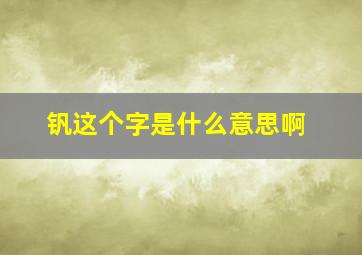 钒这个字是什么意思啊